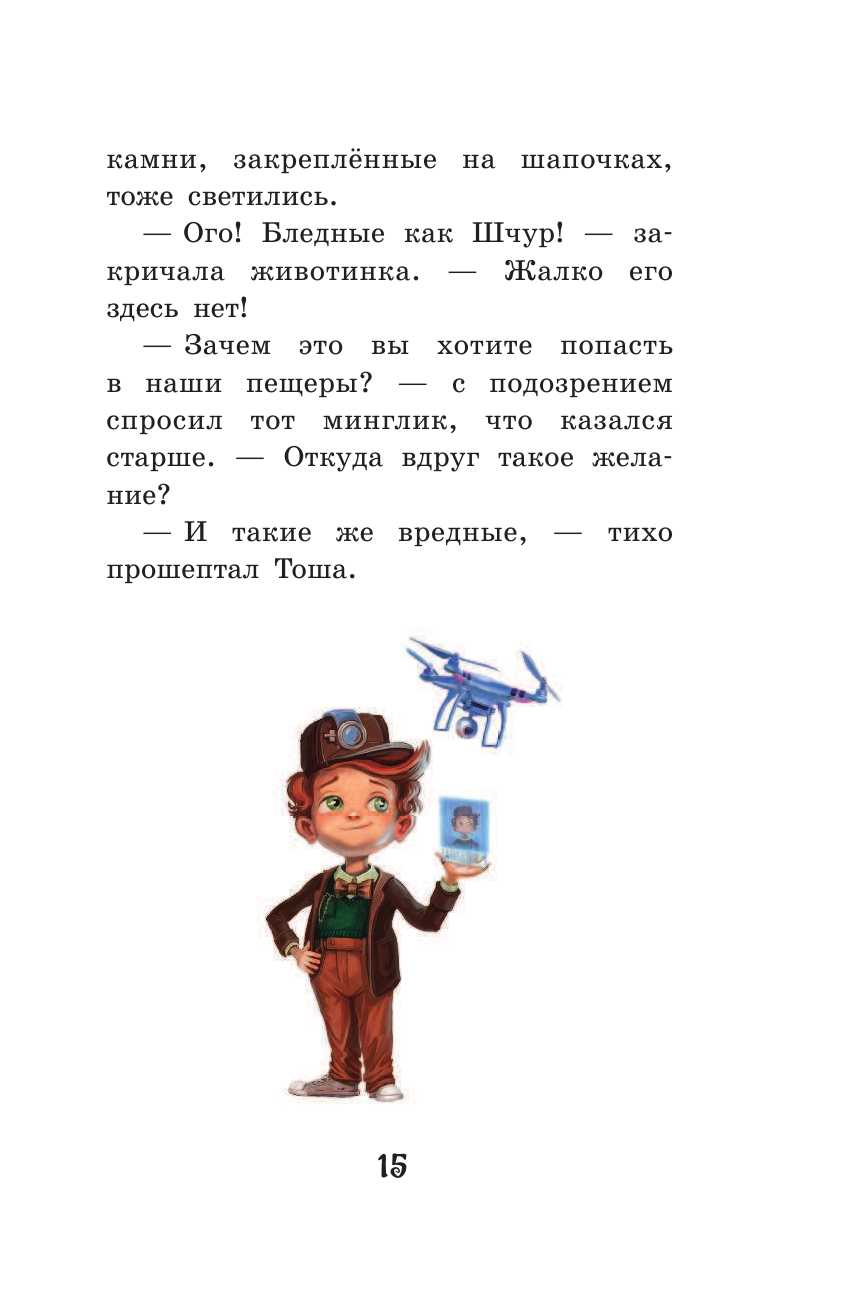 камни, закреплённые на шапочках, тоже светились.

— Ого! Бледные как Шчур! — закричала животинка. — Жалко его здесь нет!

— Зачем это вы хотите попасть в наши пещеры? — с подозрением спросил тот минглик, что казался старше. — Откуда вдруг такое желание?

— И такие же вредные, — тихо прошептал Тоша.

15